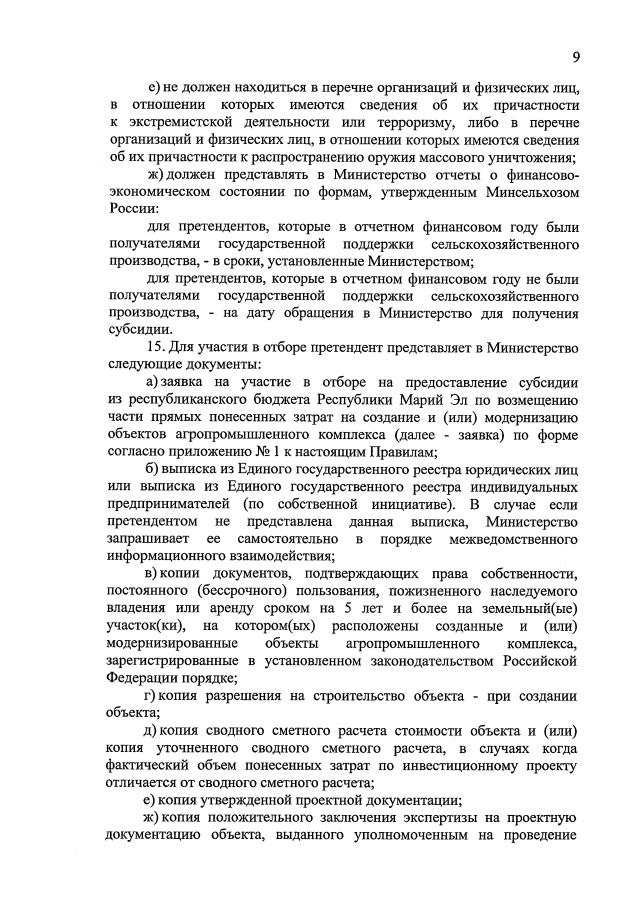 9

е) не должен находиться в перечне организаций и физических лиц, в отношении которых имеются сведения об их причастности к экстремистской деятельности или терроризму, либо в перечне организаций и физических лиц, в отношении которых имеются сведения об их причастности к распространению оружия массового уничтожения;

ж) должен представлять в Министерство отчеты о финансово-экономическом состоянии по формам, утвержденным Минсельхозом России:

для претендентов, которые в отчетном финансовом году были получателями государственной поддержки сельскохозяйственного производства, - в сроки, установленные Министерством;

для претендентов, которые в отчетном финансовом году не были получателями государственной поддержки сельскохозяйственного производства, - на дату обращения в Министерство для получения субсидии.

15. Для участия в отборе претендент представляет в Министерство следующие документы:

а) заявка на участие в отборе на предоставление субсидии из республиканского бюджета Республики Марий Эл по возмещению части прямых понесенных затрат на создание и (или) модернизацию объектов агропромышленного комплекса (далее - заявка) по форме согласно приложению № 1 к настоящим Правилам;

б) выписка из Единого государственного реестра юридических лиц или выписка из Единого государственного реестра индивидуальных предпринимателей (по собственной инициативе). В случае если претендентом не представлена данная выписка, Министерство запрашивает ее самостоятельно в порядке межведомственного информационного взаимодействия;

в) копии документов, подтверждающих права собственности, постоянного (бессрочного) пользования, пожизненного наследуемого владения или аренду сроком на 5 лет и более на земельный(ые) участок(ки), на котором(ых) расположены созданные и (или) модернизированные объекты агропромышленного комплекса, зарегистрированные в установленном законодательством Российской Федерации порядке;

г) копия разрешения на строительство объекта - при создании объекта;

д) копия сводного сметного расчета стоимости объекта и (или) копия уточненного сводного сметного расчета, в случаях когда фактический объем понесенных затрат по инвестиционному проекту отличается от сводного сметного расчета;

е) копия утвержденной проектной документации;

ж) копия положительного заключения экспертизы на проектную документацию объекта, выданного уполномоченным на проведение